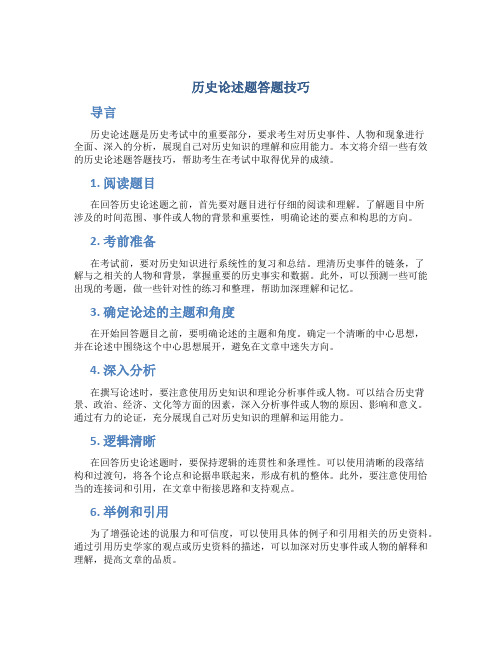 历史论述题答题技巧

导言

历史论述题是历史考试中的重要部分，要求考生对历史事件、人物和现象进行全面、深入的分析，展现自己对历史知识的理解和应用能力。本文将介绍一些有效的历史论述题答题技巧，帮助考生在考试中取得优异的成绩。

1. 阅读题目

在回答历史论述题之前，首先要对题目进行仔细的阅读和理解。了解题目中所涉及的时间范围、事件或人物的背景和重要性，明确论述的要点和构思的方向。

2. 考前准备

在考试前，要对历史知识进行系统性的复习和总结。理清历史事件的链条，了解与之相关的人物和背景，掌握重要的历史事实和数据。此外，可以预测一些可能出现的考题，做一些针对性的练习和整理，帮助加深理解和记忆。

3. 确定论述的主题和角度

在开始回答题目之前，要明确论述的主题和角度。确定一个清晰的中心思想，并在论述中围绕这个中心思想展开，避免在文章中迷失方向。

4. 深入分析

在撰写论述时，要注意使用历史知识和理论分析事件或人物。可以结合历史背景、政治、经济、文化等方面的因素，深入分析事件或人物的原因、影响和意义。通过有力的论证，充分展现自己对历史知识的理解和运用能力。

5. 逻辑清晰

在回答历史论述题时，要保持逻辑的连贯性和条理性。可以使用清晰的段落结构和过渡句，将各个论点和论据串联起来，形成有机的整体。此外，要注意使用恰当的连接词和引用，在文章中衔接思路和支持观点。

6. 举例和引用

为了增强论述的说服力和可信度，可以使用具体的例子和引用相关的历史资料。通过引用历史学家的观点或历史资料的描述，可以加深对历史事件或人物的解释和理解，提高文章的品质。